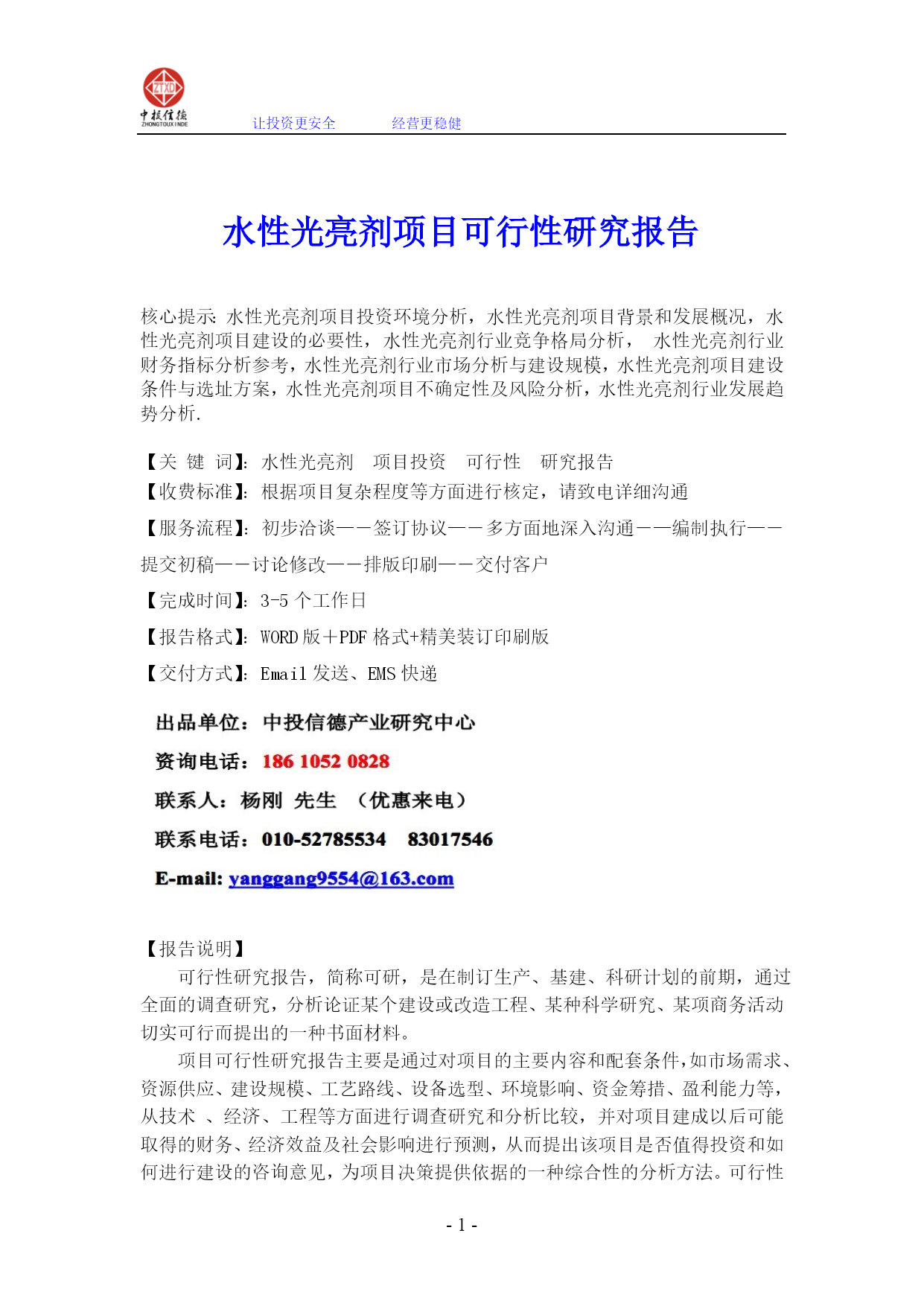 ZTXD
中投信德
ZHONGTOUXINDE
让投资更安全　　经营更稳健

水性光亮剂项目可行性研究报告

核心提示：水性光亮剂项目投资环境分析，水性光亮剂项目背景和发展概况，水性光亮剂项目建设的必要性，水性光亮剂行业竞争格局分析，　水性光亮剂行业财务指标分析参考，水性光亮剂行业市场分析与建设规模，水性光亮剂项目建设条件与选址方案，水性光亮剂项目不确定性及风险分析，水性光亮剂行业发展趋势分析.

【关 键 词】：水性光亮剂　项目投资　可行性　研究报告
【收费标准】：根据项目复杂程度等方面进行核定，请致电详细沟通
【服务流程】：初步洽谈——签订协议——多方面地深入沟通——编制执行——提交初稿——讨论修改——排版印刷——交付客户
【完成时间】：3-5 个工作日
【报告格式】：WORD 版＋PDF 格式+精美装订印刷版
【交付方式】：Email 发送、EMS 快递

出品单位：中投信德产业研究中心
资询电话：186 1052 0828
联系人：杨刚　先生　（优惠来电）
联系电话：010-52785534　83017546
E-mail: yanggang9554@163.com

【报告说明】
可行性研究报告，简称可研，是在制订生产、基建、科研计划的前期，通过全面的调查研究，分析论证某个建设或改造工程、某种科学研究、某项商务活动切实可行而提出的一种书面材料。
项目可行性研究报告主要是通过对项目的主要内容和配套条件,如市场需求、资源供应、建设规模、工艺路线、设备选型、环境影响、资金筹措、盈利能力等,从技术　、经济、工程等方面进行调查研究和分析比较，并对项目建成以后可能取得的财务、经济效益及社会影响进行预测，从而提出该项目是否值得投资和如何进行建设的咨询意见，为项目决策提供依据的一种综合性的分析方法。可行性

- 1 -